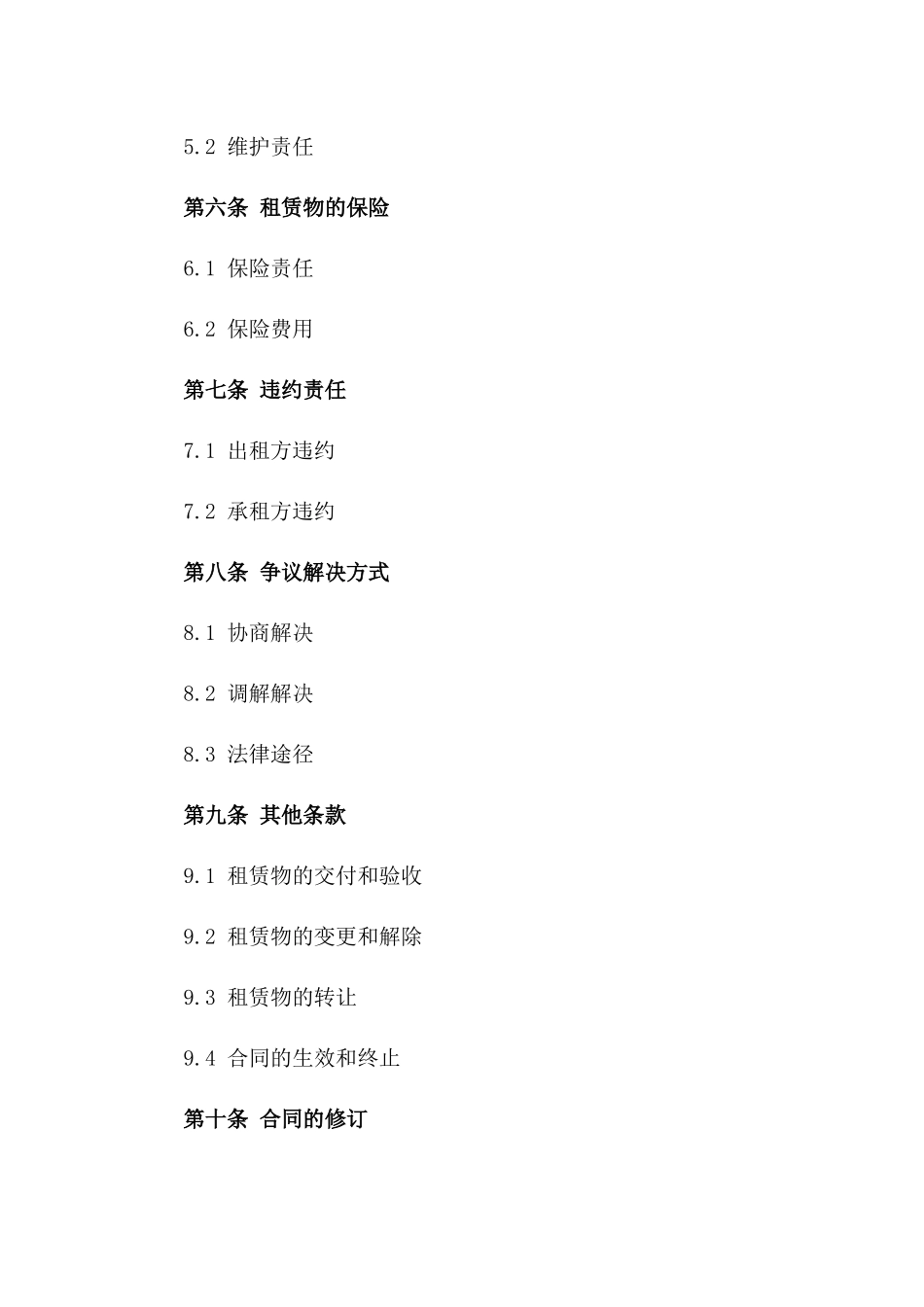 5.2 维护责任

第六条 租赁物的保险

6.1 保险责任

6.2 保险费用

第七条 违约责任

7.1 出租方违约

7.2 承租方违约

第八条 争议解决方式

8.1 协商解决

8.2 调解解决

8.3 法律途径

第九条 其他条款

9.1 租赁物的交付和验收

9.2 租赁物的变更和解除

9.3 租赁物的转让

9.4 合同的生效和终止

第十条 合同的修订